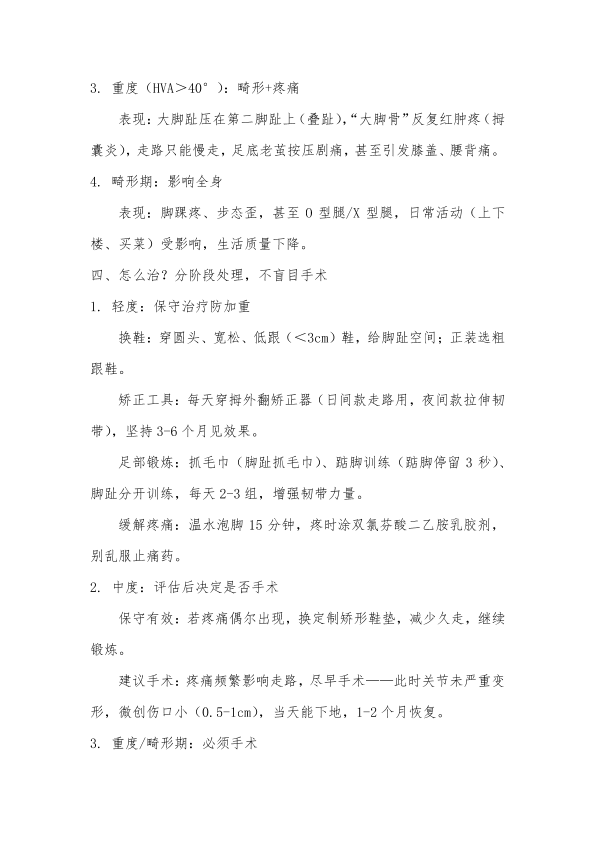 3. 重度（HVA＞40°）：畸形+疼痛

表现：大脚趾压在第二脚趾上（叠趾），“大脚骨”反复红肿疼（拇囊炎），走路只能慢走，足底老茧按压剧痛，甚至引发膝盖、腰背痛。

4. 畸形期：影响全身

表现：脚踝疼、步态歪，甚至 O 型腿/X 型腿，日常活动（上下楼、买菜）受影响，生活质量下降。

四、怎么治？分阶段处理，不盲目手术

1. 轻度：保守治疗防加重

换鞋：穿圆头、宽松、低跟（＜3cm）鞋，给脚趾空间；正装选粗跟鞋。

矫正工具：每天穿拇外翻矫正器（日间款走路用，夜间款拉伸韧带），坚持 3-6 个月见效果。

足部锻炼：抓毛巾（脚趾抓毛巾）、踮脚训练（踮脚停留 3 秒）、脚趾分开训练，每天 2-3 组，增强韧带力量。

缓解疼痛：温水泡脚 15 分钟，疼时涂双氯芬酸二乙胺乳胶剂，别乱服止痛药。

2. 中度：评估后决定是否手术

保守有效：若疼痛偶尔出现，换定制矫形鞋垫，减少久走，继续锻炼。

建议手术：疼痛频繁影响走路，尽早手术——此时关节未严重变形，微创伤口小（0.5-1cm），当天能下地，1-2 个月恢复。

3. 重度/畸形期：必须手术